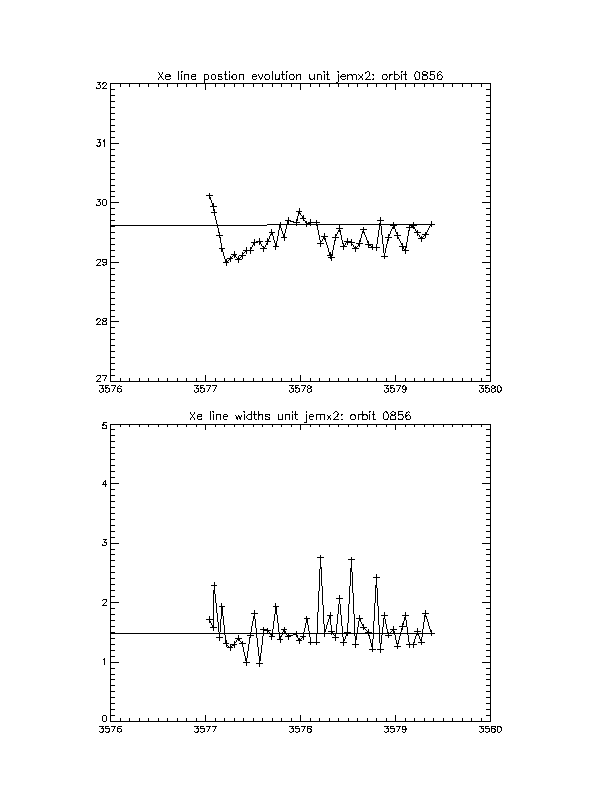 Xe line postion evolution unit jemx2: orbit 0856

32
31
30
29
28
27
3576
3577
3578
3579
3580

Xe line widths unit jemx2: orbit 0856

5
4
3
2
1
0
3576
3577
3578
3579
3580